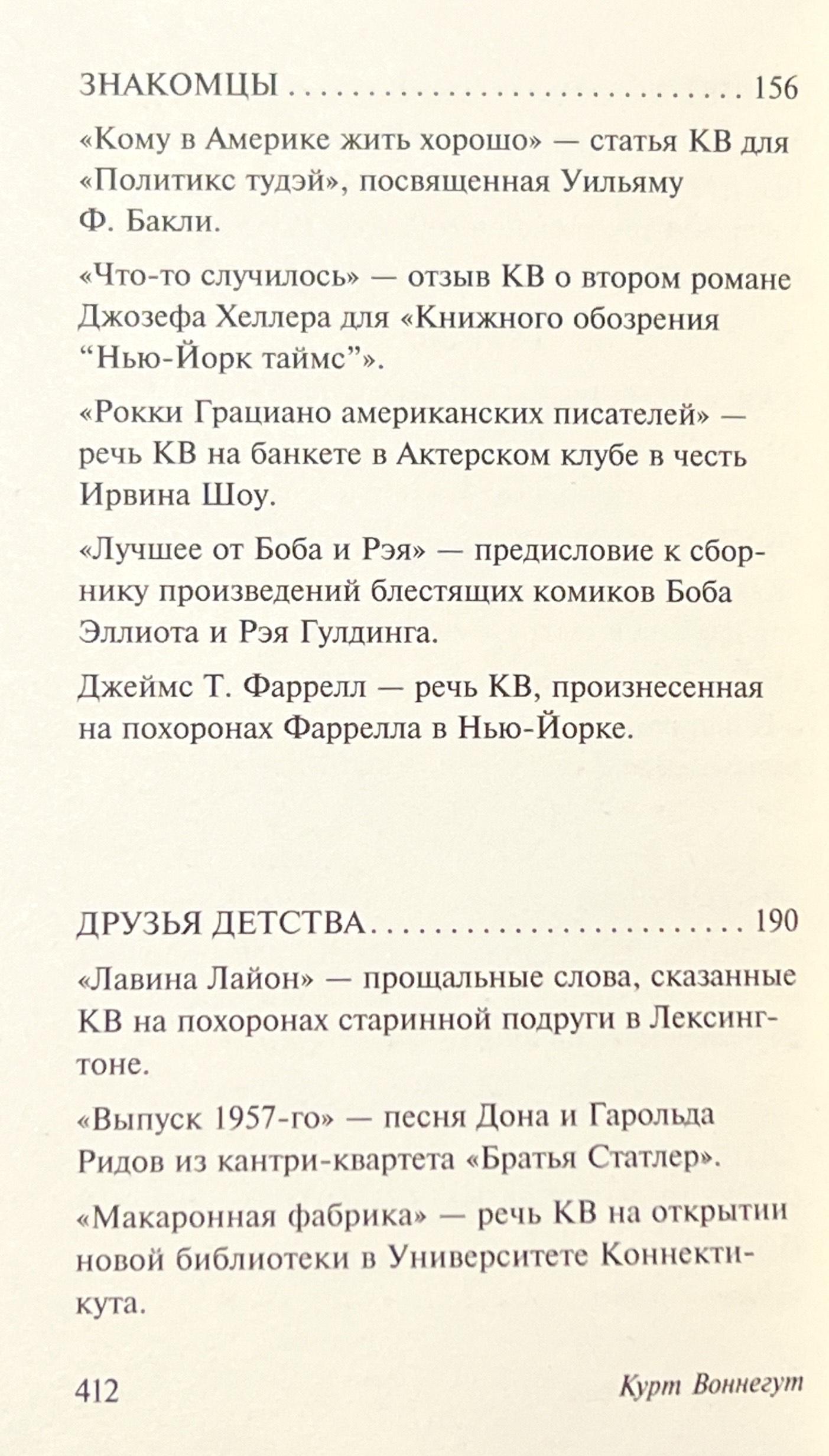 ЗНАКОМЦЫ 156

«Кому в Америке жить хорошо» — статья КВ для «Политикс тудэй», посвященная Уильяму Ф. Бакли.

«Что-то случилось» — отзыв КВ о втором романе Джозефа Хеллера для «Книжного обозрения "Нью-Йорк таймс"».

«Рокки Грациано американских писателей» — речь КВ на банкете в Актерском клубе в честь Ирвина Шоу.

«Лучшее от Боба и Рэя» — предисловие к сборнику произведений блестящих комиков Боба Эллиота и Рэя Гулдинга.

Джеймс Т. Фаррелл — речь КВ, произнесенная на похоронах Фаррелла в Нью-Йорке.

ДРУЗЬЯ ДЕТСТВА 190

«Лавина Лайон» — прощальные слова, сказанные КВ на похоронах старинной подруги в Лексингтоне.

«Выпуск 1957-го» — песня Дона и Гарольда Ридов из кантри-квартета «Братья Статлер».

«Макаронная фабрика» — речь КВ на открытии новой библиотеки в Университете Коннектикута.

412 Курт Воннегут